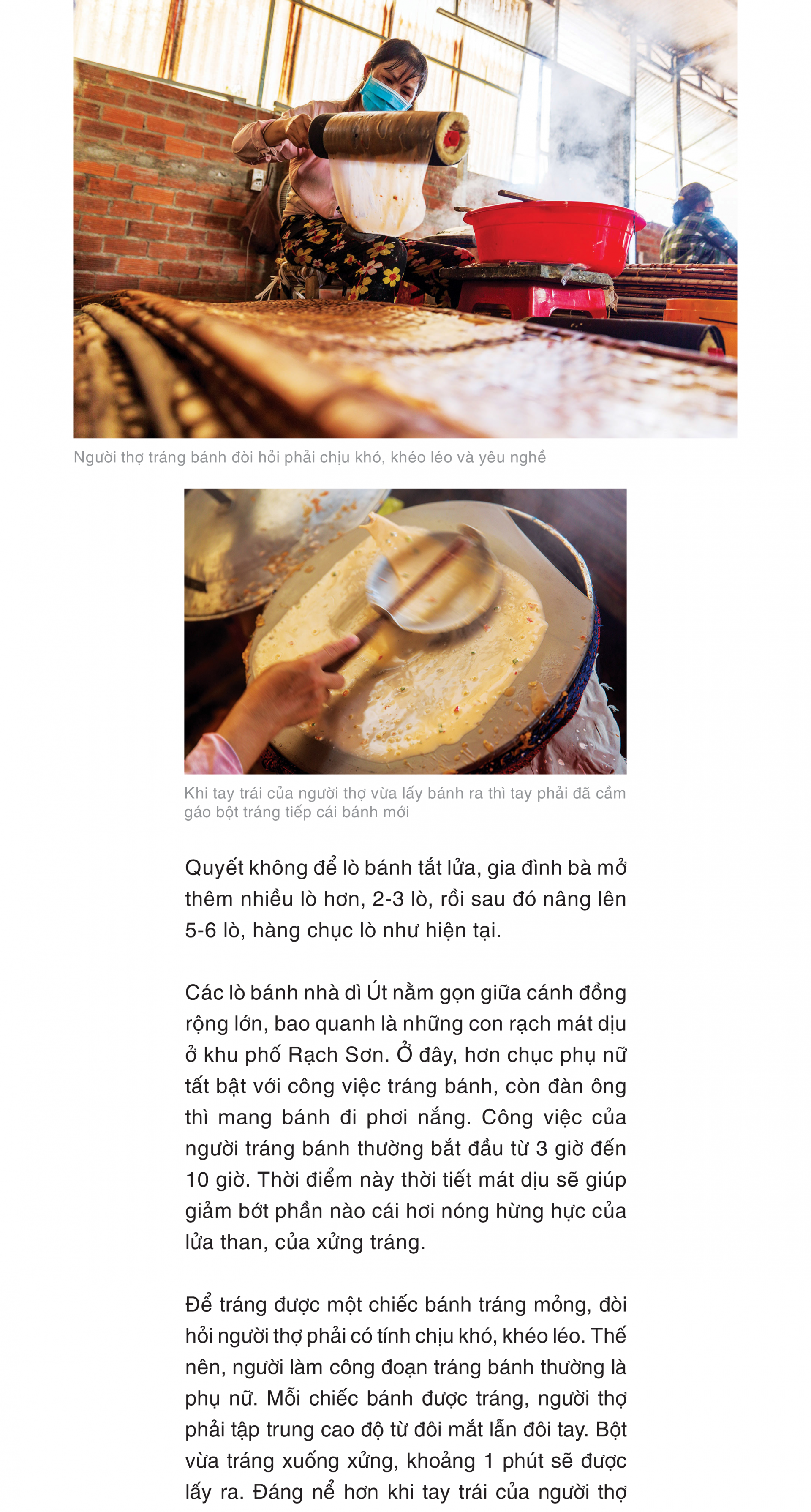 Người thợ tráng bánh đòi hỏi phải chịu khó, khéo léo và yêu nghề

Khi tay trái của người thợ vừa lấy bánh ra thì tay phải đã cầm gáo bột tráng tiếp cái bánh mới

Quyết không để lò bánh tắt lửa, gia đình bà mở thêm nhiều lò hơn, 2-3 lò, rồi sau đó nâng lên 5-6 lò, hàng chục lò như hiện tại.

Các lò bánh nhà dì Út nằm gọn giữa cánh đồng rộng lớn, bao quanh là những con rạch mát dịu ở khu phố Rạch Sơn. Ở đây, hơn chục phụ nữ tất bật với công việc tráng bánh, còn đàn ông thì mang bánh đi phơi nắng. Công việc của người tráng bánh thường bắt đầu từ 3 giờ đến 10 giờ. Thời điểm này thời tiết mát dịu sẽ giúp giảm bớt phần nào cái hơi nóng hừng hực của lửa than, của xửng tráng.

Để tráng được một chiếc bánh tráng mỏng, đòi hỏi người thợ phải có tính chịu khó, khéo léo. Thế nên, người làm công đoạn tráng bánh thường là phụ nữ. Mỗi chiếc bánh được tráng, người thợ phải tập trung cao độ từ đôi mắt lẫn đôi tay. Bột vừa tráng xuống xửng, khoảng 1 phút sẽ được lấy ra. Đáng nể hơn khi tay trái của người thợ